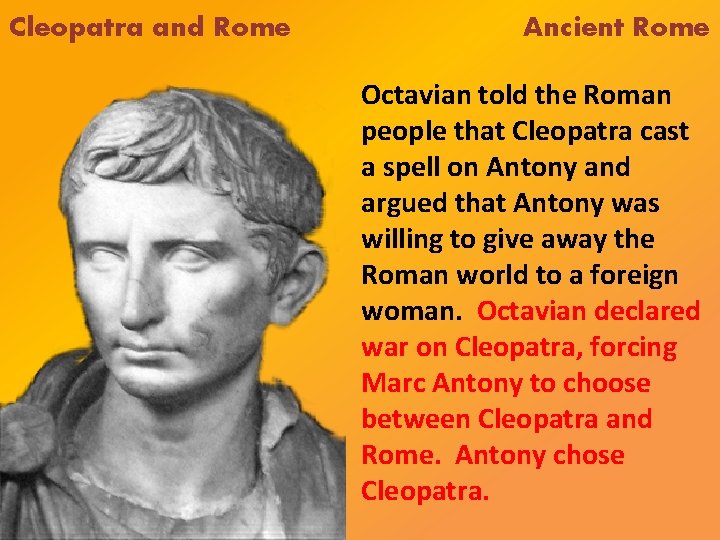 Cleopatra and Rome

Ancient Rome

Octavian told the Roman people that Cleopatra cast a spell on Antony and argued that Antony was willing to give away the Roman world to a foreign woman. Octavian declared war on Cleopatra, forcing Marc Antony to choose between Cleopatra and Rome. Antony chose Cleopatra.